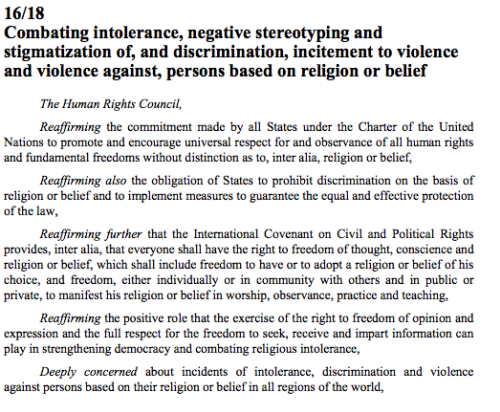 16/18
Combating intolerance, negative stereotyping and stigmatization of, and discrimination, incitement to violence and violence against, persons based on religion or belief

The Human Rights Council,

Reaffirming the commitment made by all States under the Charter of the United Nations to promote and encourage universal respect for and observance of all human rights and fundamental freedoms without distinction as to, inter alia, religion or belief,

Reaffirming also the obligation of States to prohibit discrimination on the basis of religion or belief and to implement measures to guarantee the equal and effective protection of the law,

Reaffirming further that the International Covenant on Civil and Political Rights provides, inter alia, that everyone shall have the right to freedom of thought, conscience and religion or belief, which shall include freedom to have or to adopt a religion or belief of his choice, and freedom, either individually or in community with others and in public or private, to manifest his religion or belief in worship, observance, practice and teaching,

Reaffirming the positive role that the exercise of the right to freedom of opinion and expression and the full respect for the freedom to seek, receive and impart information can play in strengthening democracy and combating religious intolerance,

Deeply concerned about incidents of intolerance, discrimination and violence against persons based on their religion or belief in all regions of the world,